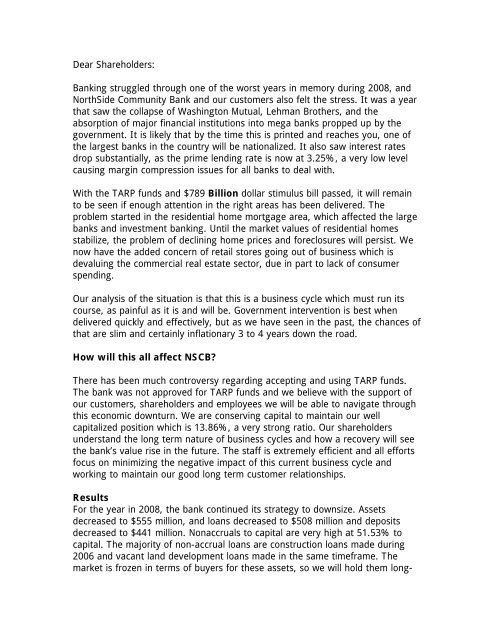 Dear Shareholders:

Banking struggled through one of the worst years in memory during 2008, and NorthSide Community Bank and our customers also felt the stress. It was a year that saw the collapse of Washington Mutual, Lehman Brothers, and the absorption of major financial institutions into mega banks propped up by the government. It is likely that by the time this is printed and reaches you, one of the largest banks in the country will be nationalized. It also saw interest rates drop substantially, as the prime lending rate is now at 3.25%, a very low level causing margin compression issues for all banks to deal with.

With the TARP funds and \$789 **Billion** dollar stimulus bill passed, it will remain to be seen if enough attention in the right areas has been delivered. The problem started in the residential home mortgage area, which affected the large banks and investment banking. Until the market values of residential homes stabilize, the problem of declining home prices and foreclosures will persist. We now have the added concern of retail stores going out of business which is devaluing the commercial real estate sector, due in part to lack of consumer spending.

Our analysis of the situation is that this is a business cycle which must run its course, as painful as it is and will be. Government intervention is best when delivered quickly and effectively, but as we have seen in the past, the chances of that are slim and certainly inflationary 3 to 4 years down the road.

**How will this all affect NSCB?**

There has been much controversy regarding accepting and using TARP funds. The bank was not approved for TARP funds and we believe with the support of our customers, shareholders and employees we will be able to navigate through this economic downturn. We are conserving capital to maintain our well capitalized position which is 13.86%, a very strong ratio. Our shareholders understand the long term nature of business cycles and how a recovery will see the bank's value rise in the future. The staff is extremely efficient and all efforts focus on minimizing the negative impact of this current business cycle and working to maintain our good long term customer relationships.

**Results**
For the year in 2008, the bank continued its strategy to downsize. Assets decreased to \$555 million, and loans decreased to \$508 million and deposits decreased to \$441 million. Nonaccruals to capital are very high at 51.53% to capital. The majority of non-accrual loans are construction loans made during 2006 and vacant land development loans made in the same timeframe. The market is frozen in terms of buyers for these assets, so we will hold them long-